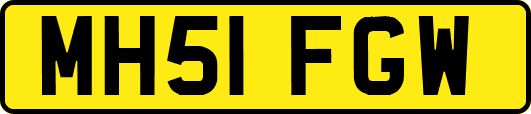 MH51 FGW